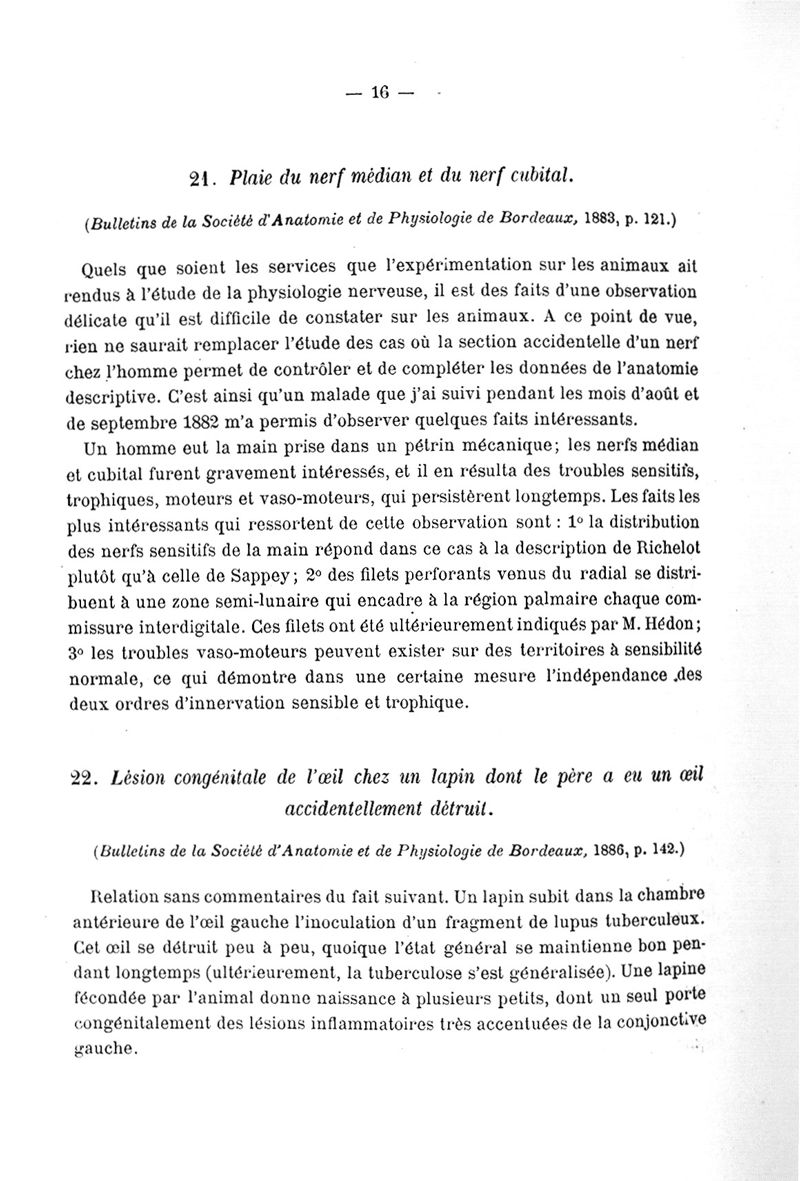 — 16 —

21. Plaie du nerf médian et du nerf cubital.

(Bulletins de la Société d'Anatomie et de Physiologie de Bordeaux, 1883, p. 121.)

Quels que soient les services que l'expérimentation sur les animaux ait rendus à l'étude de la physiologie nerveuse, il est des faits d'une observation délicate qu'il est difficile de constater sur les animaux. A ce point de vue, rien ne saurait remplacer l'étude des cas où la section accidentelle d'un nerf chez l'homme permet de contrôler et de compléter les données de l'anatomie descriptive. C'est ainsi qu'un malade que j'ai suivi pendant les mois d'août et de septembre 1882 m'a permis d'observer quelques faits intéressants.

Un homme eut la main prise dans un pétrin mécanique; les nerfs médian et cubital furent gravement intéressés, et il en résulta des troubles sensitifs, trophiques, moteurs et vaso-moteurs, qui persistèrent longtemps. Les faits les plus intéressants qui ressortent de cette observation sont : 1° la distribution des nerfs sensitifs de la main répond dans ce cas à la description de Richelot plutôt qu'à celle de Sappey; 2° des filets perforants venus du radial se distribuent à une zone semi-lunaire qui encadre à la région palmaire chaque commissure interdigitale. Ces filets ont été ultérieurement indiqués par M. Hédon; 3° les troubles vaso-moteurs peuvent exister sur des territoires à sensibilité normale, ce qui démontre dans une certaine mesure l'indépendance des deux ordres d'innervation sensible et trophique.

22. Lésion congénitale de l'œil chez un lapin dont le père a eu un œil accidentellement détruit.

(Bulletins de la Société d'Anatomie et de Physiologie de Bordeaux, 1886, p. 142.)

Relation sans commentaires du fait suivant. Un lapin subit dans la chambre antérieure de l'œil gauche l'inoculation d'un fragment de lupus tuberculeux. Cet œil se détruit peu à peu, quoique l'état général se maintienne bon pendant longtemps (ultérieurement, la tuberculose s'est généralisée). Une lapine fécondée par l'animal donne naissance à plusieurs petits, dont un seul porte congénitalement des lésions inflammatoires très accentuées de la conjonctive gauche.